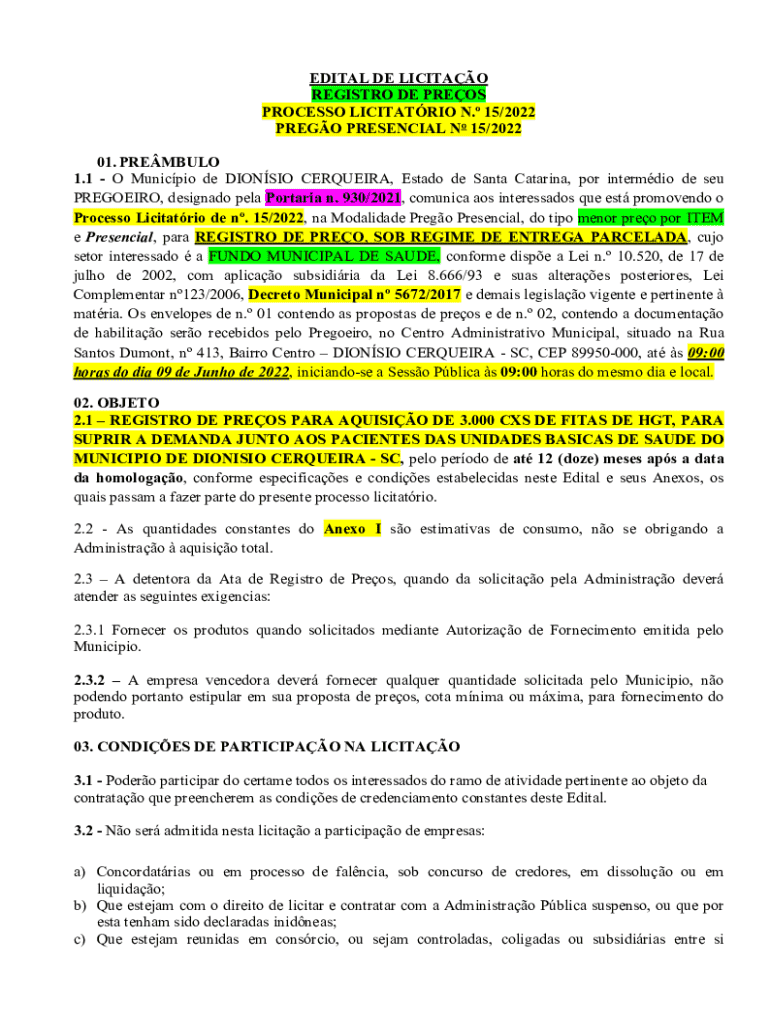 EDITAL DE LICITAÇÃO
REGISTRO DE PREÇOS
PROCESSO LICITATÓRIO N.º 15/2022
PREGÃO PRESENCIAL Nº 15/2022

01. PREÂMBULO
1.1 - O Município de DIONÍSIO CERQUEIRA, Estado de Santa Catarina, por intermédio de seu PREGOEIRO, designado pela Portaria n. 930/2021, comunica aos interessados que está promovendo o Processo Licitatório de nº. 15/2022, na Modalidade Pregão Presencial, do tipo menor preço por ITEM e Presencial, para REGISTRO DE PREÇO, SOB REGIME DE ENTREGA PARCELADA, cujo setor interessado é a FUNDO MUNICIPAL DE SAUDE, conforme dispõe a Lei n.º 10.520, de 17 de julho de 2002, com aplicação subsidiária da Lei 8.666/93 e suas alterações posteriores, Lei Complementar nº123/2006, Decreto Municipal nº 5672/2017 e demais legislação vigente e pertinente à matéria. Os envelopes de n.º 01 contendo as propostas de preços e de n.º 02, contendo a documentação de habilitação serão recebidos pelo Pregoeiro, no Centro Administrativo Municipal, situado na Rua Santos Dumont, nº 413, Bairro Centro – DIONÍSIO CERQUEIRA - SC, CEP 89950-000, até às 09:00 horas do dia 09 de Junho de 2022, iniciando-se a Sessão Pública às 09:00 horas do mesmo dia e local.

02. OBJETO
2.1 – REGISTRO DE PREÇOS PARA AQUISIÇÃO DE 3.000 CXS DE FITAS DE HGT, PARA SUPRIR A DEMANDA JUNTO AOS PACIENTES DAS UNIDADES BASICAS DE SAUDE DO MUNICIPIO DE DIONISIO CERQUEIRA - SC, pelo período de até 12 (doze) meses após a data da homologação, conforme especificações e condições estabelecidas neste Edital e seus Anexos, os quais passam a fazer parte do presente processo licitatório.

2.2 - As quantidades constantes do Anexo I são estimativas de consumo, não se obrigando a Administração à aquisição total.

2.3 – A detentora da Ata de Registro de Preços, quando da solicitação pela Administração deverá atender as seguintes exigencias:

2.3.1 Fornecer os produtos quando solicitados mediante Autorização de Fornecimento emitida pelo Municipio.

2.3.2 – A empresa vencedora deverá fornecer qualquer quantidade solicitada pelo Municipio, não podendo portanto estipular em sua proposta de preços, cota mínima ou máxima, para fornecimento do produto.

03. CONDIÇÕES DE PARTICIPAÇÃO NA LICITAÇÃO

3.1 - Poderão participar do certame todos os interessados do ramo de atividade pertinente ao objeto da contratação que preencherem as condições de credenciamento constantes deste Edital.

3.2 - Não será admitida nesta licitação a participação de empresas:

a) Concordatárias ou em processo de falência, sob concurso de credores, em dissolução ou em liquidação;
b) Que estejam com o direito de licitar e contratar com a Administração Pública suspenso, ou que por esta tenham sido declaradas inidôneas;
c) Que estejam reunidas em consórcio, ou sejam controladas, coligadas ou subsidiárias entre si